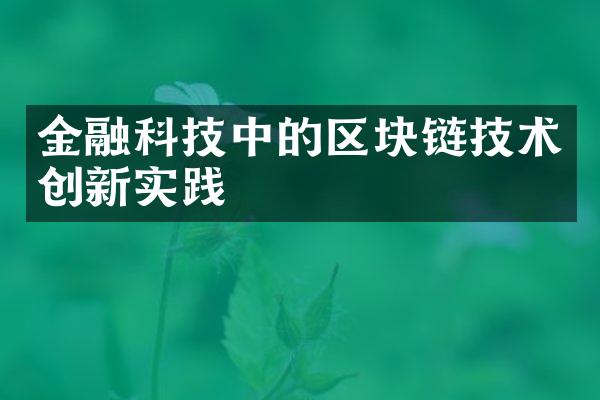 金融科技中的区块链技术创新实践